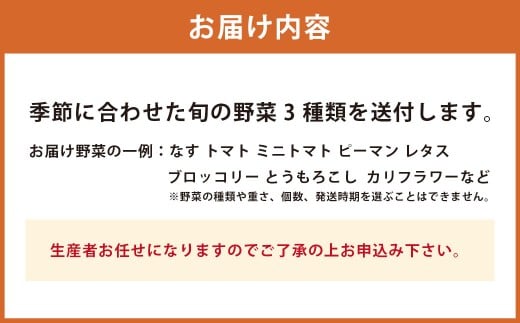 お届け内容

季節に合わせた旬の野菜 3 種類を送付します。

お届け野菜の一例：なす トマト ミニトマト ピーマン レタス
ブロッコリー とうもろこし カリフラワーなど
※野菜の種類や重さ、個数、発送時期を選ぶことはできません。

生産者お任せになりますのでご了承の上お申込み下さい。